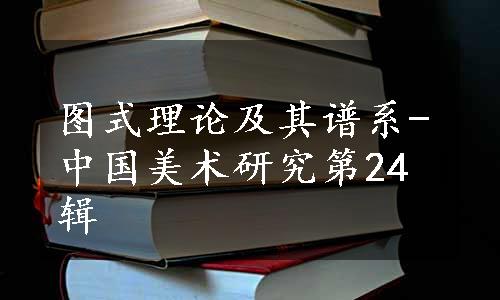 图式理论及其谱系-中国美术研究第24辑